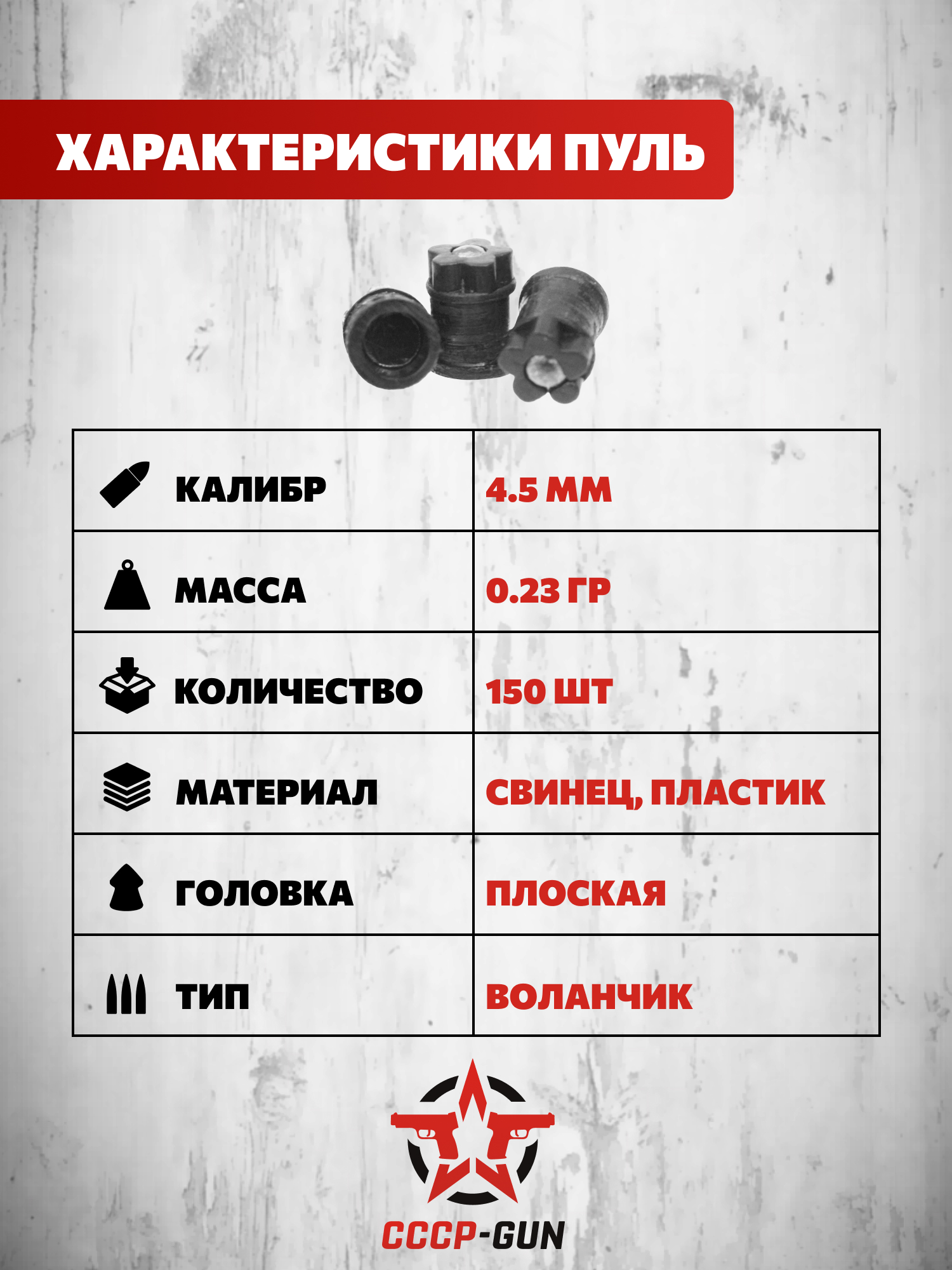 ХАРАКТЕРИСТИКИ ПУЛЬ

| КАЛИБР | 4.5 ММ |
|---|---|
| МАССА | 0.23 ГР |
| КОЛИЧЕСТВО | 150 ШТ |
| МАТЕРИАЛ | СВИНЕЦ, ПЛАСТИК |
| ГОЛОВКА | ПЛОСКАЯ |
| ТИП | ВОЛАНЧИК |

СССР-GUN